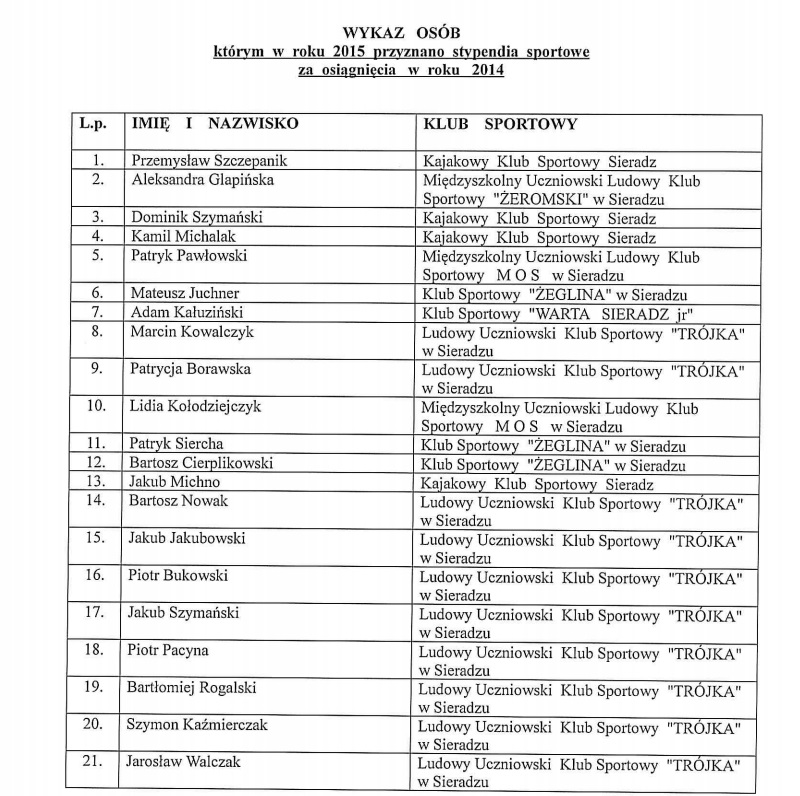 WYKAZ OSÓB
którym w roku 2015 przyznano stypendia sportowe
za osiągnięcia w roku 2014

| L.p. | IMIĘ I NAZWISKO | KLUB SPORTOWY |
|---|---|---|
| 1. | Przemysław Szczepanik | Kajakowy Klub Sportowy Sieradz |
| 2. | Aleksandra Glapińska | Międzyszkolny Uczniowski Ludowy Klub Sportowy "ŻEROMSKI" w Sieradzu |
| 3. | Dominik Szymański | Kajakowy Klub Sportowy Sieradz |
| 4. | Kamil Michalak | Kajakowy Klub Sportowy Sieradz |
| 5. | Patryk Pawłowski | Międzyszkolny Uczniowski Ludowy Klub Sportowy M O S w Sieradzu |
| 6. | Mateusz Juchner | Klub Sportowy "ŻEGLINA" w Sieradzu |
| 7. | Adam Kałuziński | Klub Sportowy "WARTA SIERADZ jr" |
| 8. | Marcin Kowalczyk | Ludowy Uczniowski Klub Sportowy "TRÓJKA" w Sieradzu |
| 9. | Patrycja Borawska | Ludowy Uczniowski Klub Sportowy "TRÓJKA" w Sieradzu |
| 10. | Lidia Kołodziejczyk | Międzyszkolny Uczniowski Ludowy Klub Sportowy M O S w Sieradzu |
| 11. | Patryk Siercha | Klub Sportowy "ŻEGLINA" w Sieradzu |
| 12. | Bartosz Cierplikowski | Klub Sportowy "ŻEGLINA" w Sieradzu |
| 13. | Jakub Michno | Kajakowy Klub Sportowy Sieradz |
| 14. | Bartosz Nowak | Ludowy Uczniowski Klub Sportowy "TRÓJKA" w Sieradzu |
| 15. | Jakub Jakubowski | Ludowy Uczniowski Klub Sportowy "TRÓJKA" w Sieradzu |
| 16. | Piotr Bukowski | Ludowy Uczniowski Klub Sportowy "TRÓJKA" w Sieradzu |
| 17. | Jakub Szymański | Ludowy Uczniowski Klub Sportowy "TRÓJKA" w Sieradzu |
| 18. | Piotr Pacyna | Ludowy Uczniowski Klub Sportowy "TRÓJKA" w Sieradzu |
| 19. | Bartłomiej Rogalski | Ludowy Uczniowski Klub Sportowy "TRÓJKA" w Sieradzu |
| 20. | Szymon Kaźmierczak | Ludowy Uczniowski Klub Sportowy "TRÓJKA" w Sieradzu |
| 21. | Jarosław Walczak | Ludowy Uczniowski Klub Sportowy "TRÓJKA" w Sieradzu |